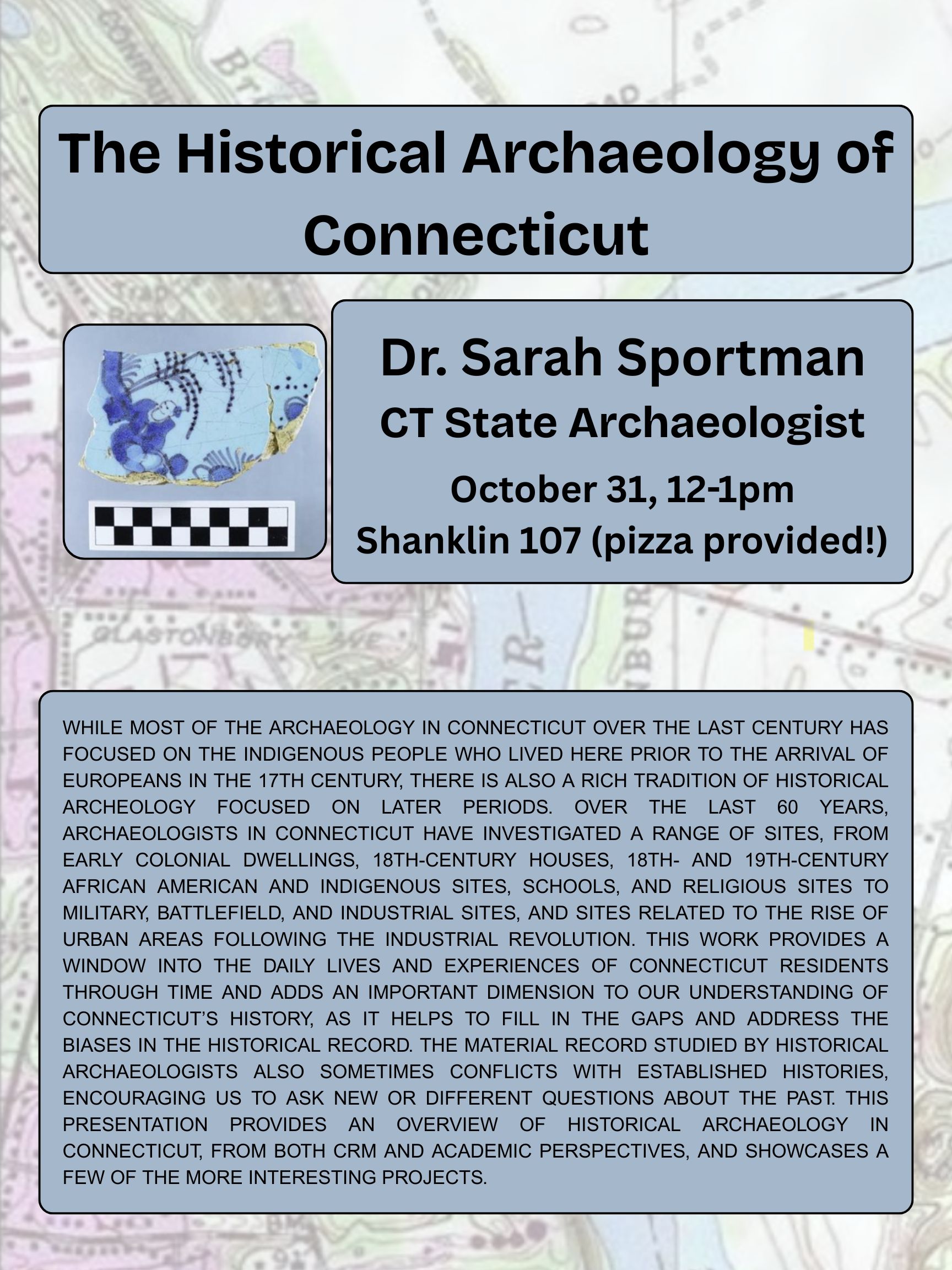 The Historical Archaeology of Connecticut

Dr. Sarah Sportman
CT State Archaeologist
October 31, 12-1pm
Shanklin 107 (pizza provided!)

WHILE MOST OF THE ARCHAEOLOGY IN CONNECTICUT OVER THE LAST CENTURY HAS FOCUSED ON THE INDIGENOUS PEOPLE WHO LIVED HERE PRIOR TO THE ARRIVAL OF EUROPEANS IN THE 17TH CENTURY, THERE IS ALSO A RICH TRADITION OF HISTORICAL ARCHEOLOGY FOCUSED ON LATER PERIODS. OVER THE LAST 60 YEARS, ARCHAEOLOGISTS IN CONNECTICUT HAVE INVESTIGATED A RANGE OF SITES, FROM EARLY COLONIAL DWELLINGS, 18TH-CENTURY HOUSES, 18TH- AND 19TH-CENTURY AFRICAN AMERICAN AND INDIGENOUS SITES, SCHOOLS, AND RELIGIOUS SITES TO MILITARY, BATTLEFIELD, AND INDUSTRIAL SITES, AND SITES RELATED TO THE RISE OF URBAN AREAS FOLLOWING THE INDUSTRIAL REVOLUTION. THIS WORK PROVIDES A WINDOW INTO THE DAILY LIVES AND EXPERIENCES OF CONNECTICUT RESIDENTS THROUGH TIME AND ADDS AN IMPORTANT DIMENSION TO OUR UNDERSTANDING OF CONNECTICUT'S HISTORY, AS IT HELPS TO FILL IN THE GAPS AND ADDRESS THE BIASES IN THE HISTORICAL RECORD. THE MATERIAL RECORD STUDIED BY HISTORICAL ARCHAEOLOGISTS ALSO SOMETIMES CONFLICTS WITH ESTABLISHED HISTORIES, ENCOURAGING US TO ASK NEW OR DIFFERENT QUESTIONS ABOUT THE PAST. THIS PRESENTATION PROVIDES AN OVERVIEW OF HISTORICAL ARCHAEOLOGY IN CONNECTICUT, FROM BOTH CRM AND ACADEMIC PERSPECTIVES, AND SHOWCASES A FEW OF THE MORE INTERESTING PROJECTS.